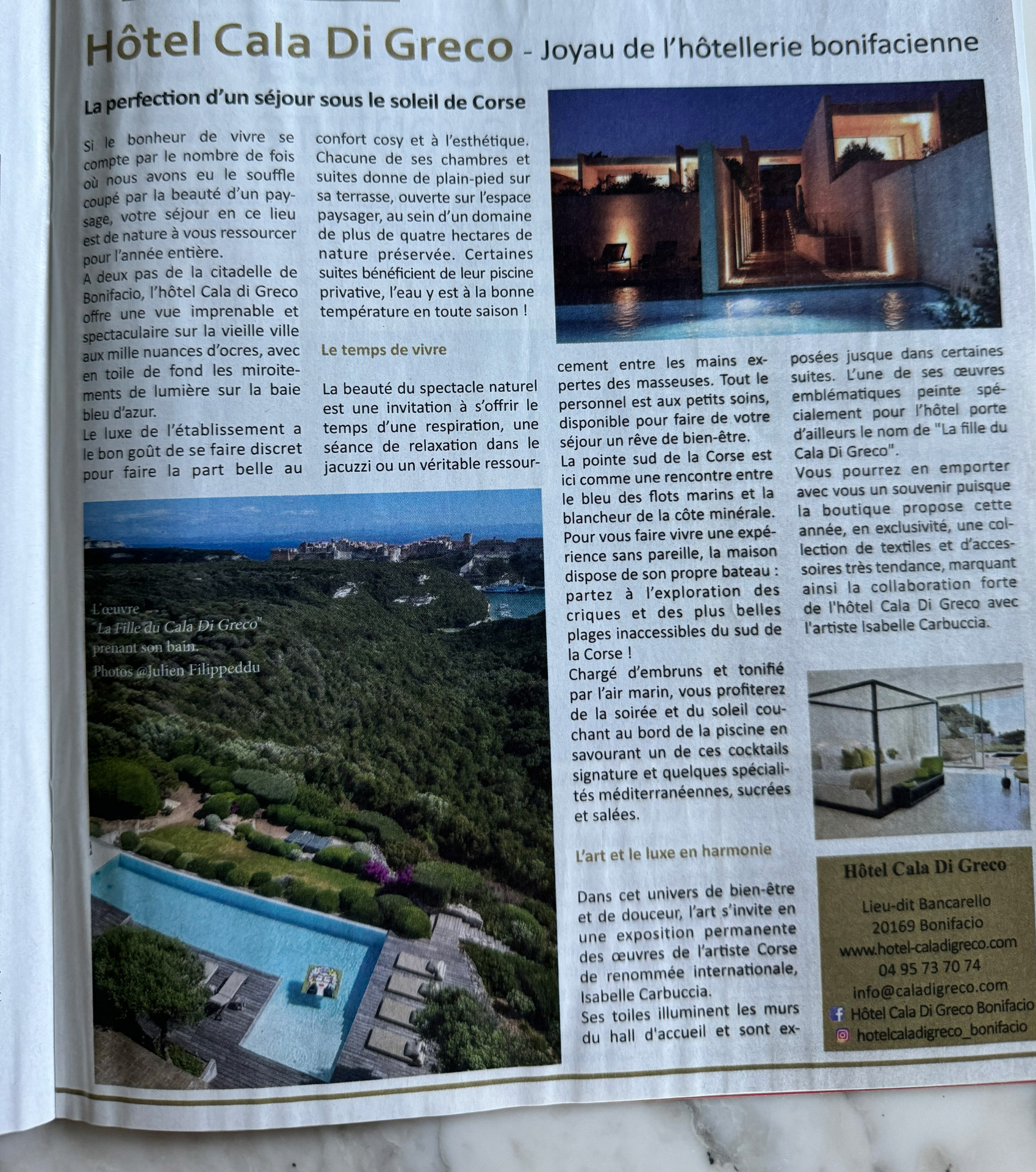 Hôtel Cala Di Greco - Joyau de l'hôtellerie bonifacienne

La perfection d'un séjour sous le soleil de Corse

Si le bonheur de vivre se compte par le nombre de fois où nous avons eu le souffle coupé par la beauté d'un paysage, votre séjour en ce lieu est de nature à vous ressourcer pour l'année entière.
A deux pas de la citadelle de Bonifacio, l'hôtel Cala di Greco offre une vue imprenable et spectaculaire sur la vieille ville aux mille nuances d'ocres, avec en toile de fond les miroitements de lumière sur la baie bleu d'azur.
Le luxe de l'établissement a le bon goût de se faire discret pour faire la part belle au confort cosy et à l'esthétique. Chacune de ses chambres et suites donne de plain-pied sur sa terrasse, ouverte sur l'espace paysager, au sein d'un domaine de plus de quatre hectares de nature préservée. Certaines suites bénéficient de leur piscine privative, l'eau y est à la bonne température en toute saison !

Le temps de vivre

La beauté du spectacle naturel est une invitation à s'offrir le temps d'une respiration, une séance de relaxation dans le jacuzzi ou un véritable ressourcement entre les mains expertes des masseuses. Tout le personnel est aux petits soins, disponible pour faire de votre séjour un rêve de bien-être.
La pointe sud de la Corse est ici comme une rencontre entre le bleu des flots marins et la blancheur de la côte minérale. Pour vous faire vivre une expérience sans pareille, la maison dispose de son propre bateau : partez à l'exploration des criques et des plus belles plages inaccessibles du sud de la Corse !
Chargé d'embruns et tonifié par l'air marin, vous profiterez de la soirée et du soleil couchant au bord de la piscine en savourant un de ces cocktails signature et quelques spécialités méditerranéennes, sucrées et salées.

L'art et le luxe en harmonie

Dans cet univers de bien-être et de douceur, l'art s'invite en une exposition permanente des œuvres de l'artiste Corse de renommée internationale, Isabelle Carbuccia.
Ses toiles illuminent les murs du hall d'accueil et sont exposées jusque dans certaines suites. L'une de ses œuvres emblématiques peinte spécialement pour l'hôtel porte d'ailleurs le nom de "La fille du Cala Di Greco".
Vous pourrez en emporter avec vous un souvenir puisque la boutique propose cette année, en exclusivité, une collection de textiles et d'accessoires très tendance, marquant ainsi la collaboration forte de l'hôtel Cala Di Greco avec l'artiste Isabelle Carbuccia.

L'œuvre "La Fille du Cala Di Greco" prenant son bain. Photos @Julien Filippeddu

Hôtel Cala Di Greco
Lieu-dit Bancarello
20169 Bonifacio
www.hotel-caladigreco.com
04 95 73 70 74
info@caladigreco.com
Hôtel Cala Di Greco Bonifacio
hotelcaladigreco_bonifacio